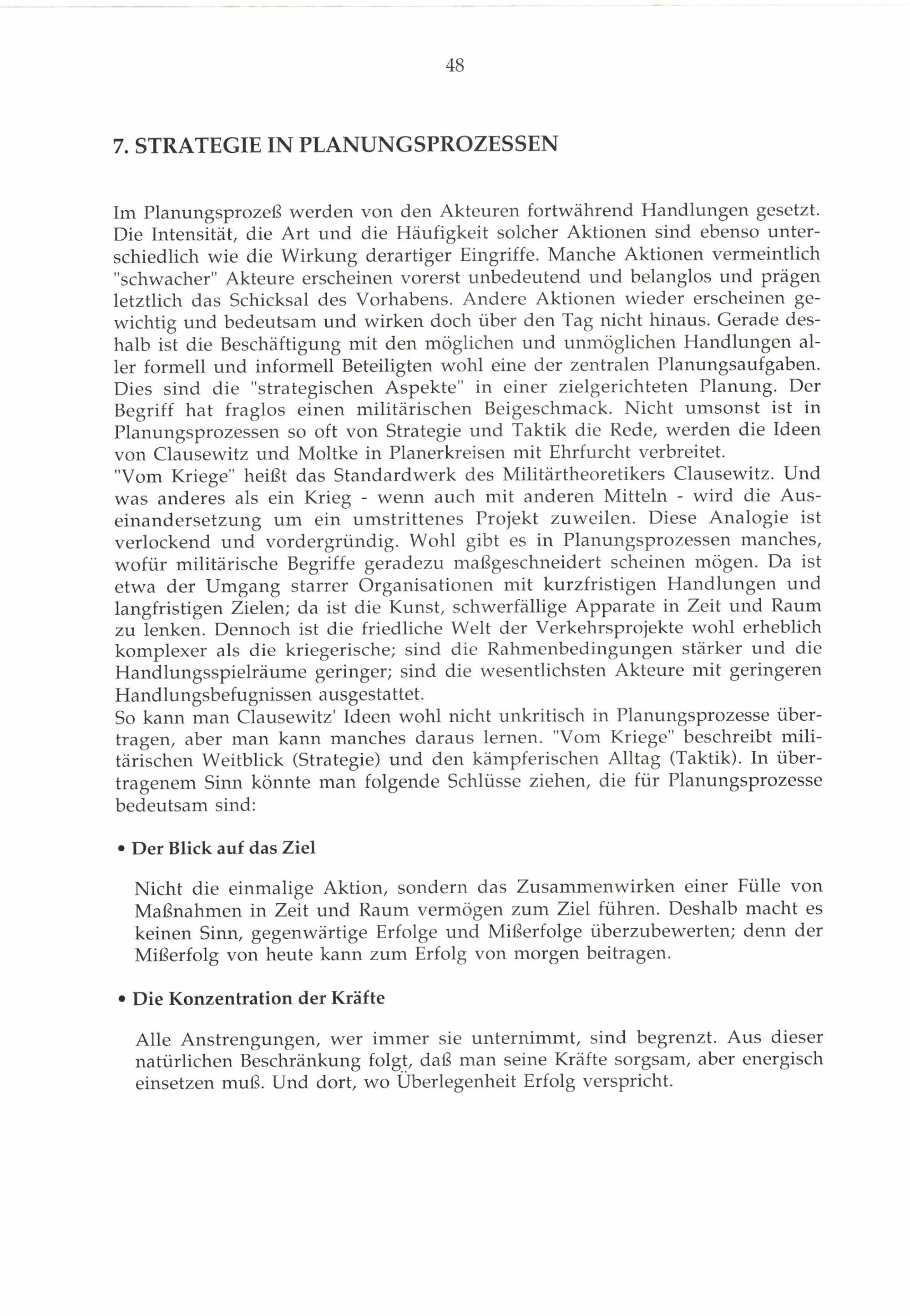 48

7. STRATEGIE IN PLANUNGSPROZESSEN

Im Planungsprozeß werden von den Akteuren fortwährend Handlungen gesetzt. Die Intensität, die Art und die Häufigkeit solcher Aktionen sind ebenso unterschiedlich wie die Wirkung derartiger Eingriffe. Manche Aktionen vermeintlich "schwacher" Akteure erscheinen vorerst unbedeutend und belanglos und prägen letztlich das Schicksal des Vorhabens. Andere Aktionen wieder erscheinen gewichtig und bedeutsam und wirken doch über den Tag nicht hinaus. Gerade deshalb ist die Beschäftigung mit den möglichen und unmöglichen Handlungen aller formell und informell Beteiligten wohl eine der zentralen Planungsaufgaben. Dies sind die "strategischen Aspekte" in einer zielgerichteten Planung. Der Begriff hat fraglos einen militärischen Beigeschmack. Nicht umsonst ist in Planungsprozessen so oft von Strategie und Taktik die Rede, werden die Ideen von Clausewitz und Moltke in Planerkreisen mit Ehrfurcht verbreitet.
"Vom Kriege" heißt das Standardwerk des Militärtheoretikers Clausewitz. Und was anderes als ein Krieg - wenn auch mit anderen Mitteln - wird die Auseinandersetzung um ein umstrittenes Projekt zuweilen. Diese Analogie ist verlockend und vordergründig. Wohl gibt es in Planungsprozessen manches, wofür militärische Begriffe geradezu maßgeschneidert scheinen mögen. Da ist etwa der Umgang starrer Organisationen mit kurzfristigen Handlungen und langfristigen Zielen; da ist die Kunst, schwerfällige Apparate in Zeit und Raum zu lenken. Dennoch ist die friedliche Welt der Verkehrsprojekte wohl erheblich komplexer als die kriegerische; sind die Rahmenbedingungen stärker und die Handlungsspielräume geringer; sind die wesentlichsten Akteure mit geringeren Handlungsbefugnissen ausgestattet.
So kann man Clausewitz' Ideen wohl nicht unkritisch in Planungsprozesse übertragen, aber man kann manches daraus lernen. "Vom Kriege" beschreibt militärischen Weitblick (Strategie) und den kämpferischen Alltag (Taktik). In übertragenem Sinn könnte man folgende Schlüsse ziehen, die für Planungsprozesse bedeutsam sind:

• Der Blick auf das Ziel

Nicht die einmalige Aktion, sondern das Zusammenwirken einer Fülle von Maßnahmen in Zeit und Raum vermögen zum Ziel führen. Deshalb macht es keinen Sinn, gegenwärtige Erfolge und Mißerfolge überzubewerten; denn der Mißerfolg von heute kann zum Erfolg von morgen beitragen.

• Die Konzentration der Kräfte

Alle Anstrengungen, wer immer sie unternimmt, sind begrenzt. Aus dieser natürlichen Beschränkung folgt, daß man seine Kräfte sorgsam, aber energisch einsetzen muß. Und dort, wo Überlegenheit Erfolg verspricht.